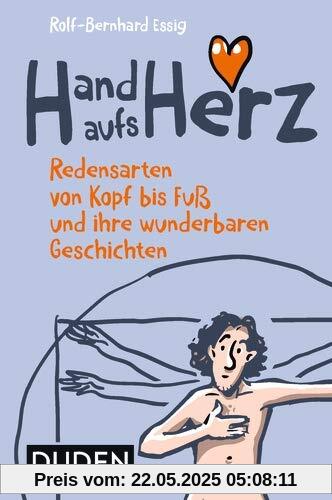 Rolf-Bernhard Essig

Hand aufs Herz

Redensarten von Kopf bis Fuß und ihre wunderbaren Geschichten

DUDEN

Preis vom: 22.05.2025 05:08:11